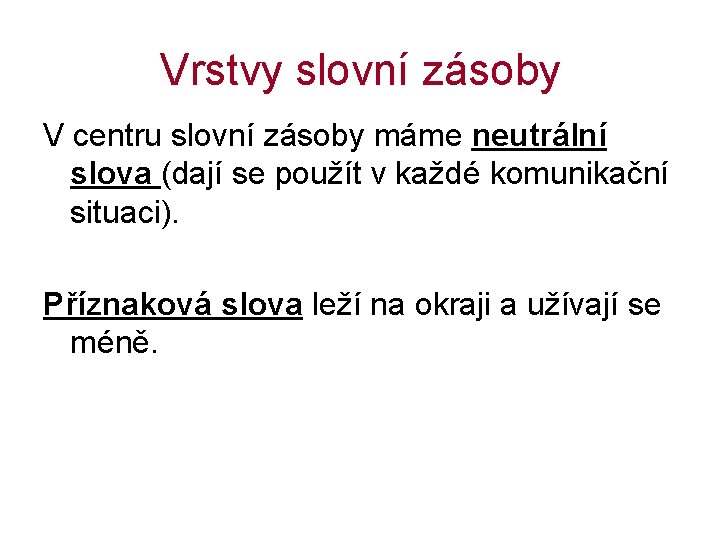 Vrstvy slovní zásoby

V centru slovní zásoby máme neutrální slova (dají se použít v každé komunikační situaci).

Příznaková slova leží na okraji a užívají se méně.